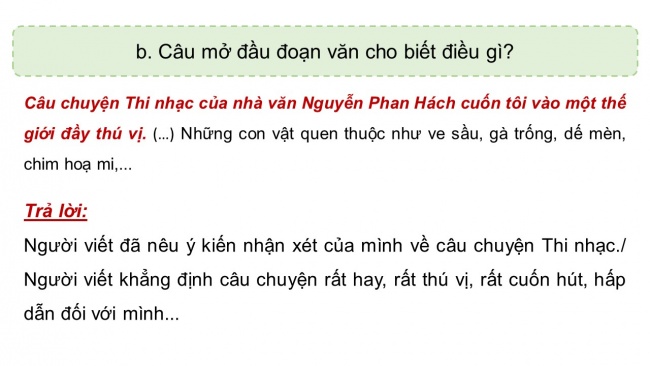 b. Câu mở đầu đoạn văn cho biết điều gì?

Câu chuyện Thi nhạc của nhà văn Nguyễn Phan Hách cuốn tôi vào một thế giới đầy thú vị. (...) Những con vật quen thuộc như ve sầu, gà trống, dế mèn, chim hoạ mi,...

Trả lời:

Người viết đã nêu ý kiến nhận xét của mình về câu chuyện Thi nhạc./ Người viết khẳng định câu chuyện rất hay, rất thú vị, rất cuốn hút, hấp dẫn đối với mình...